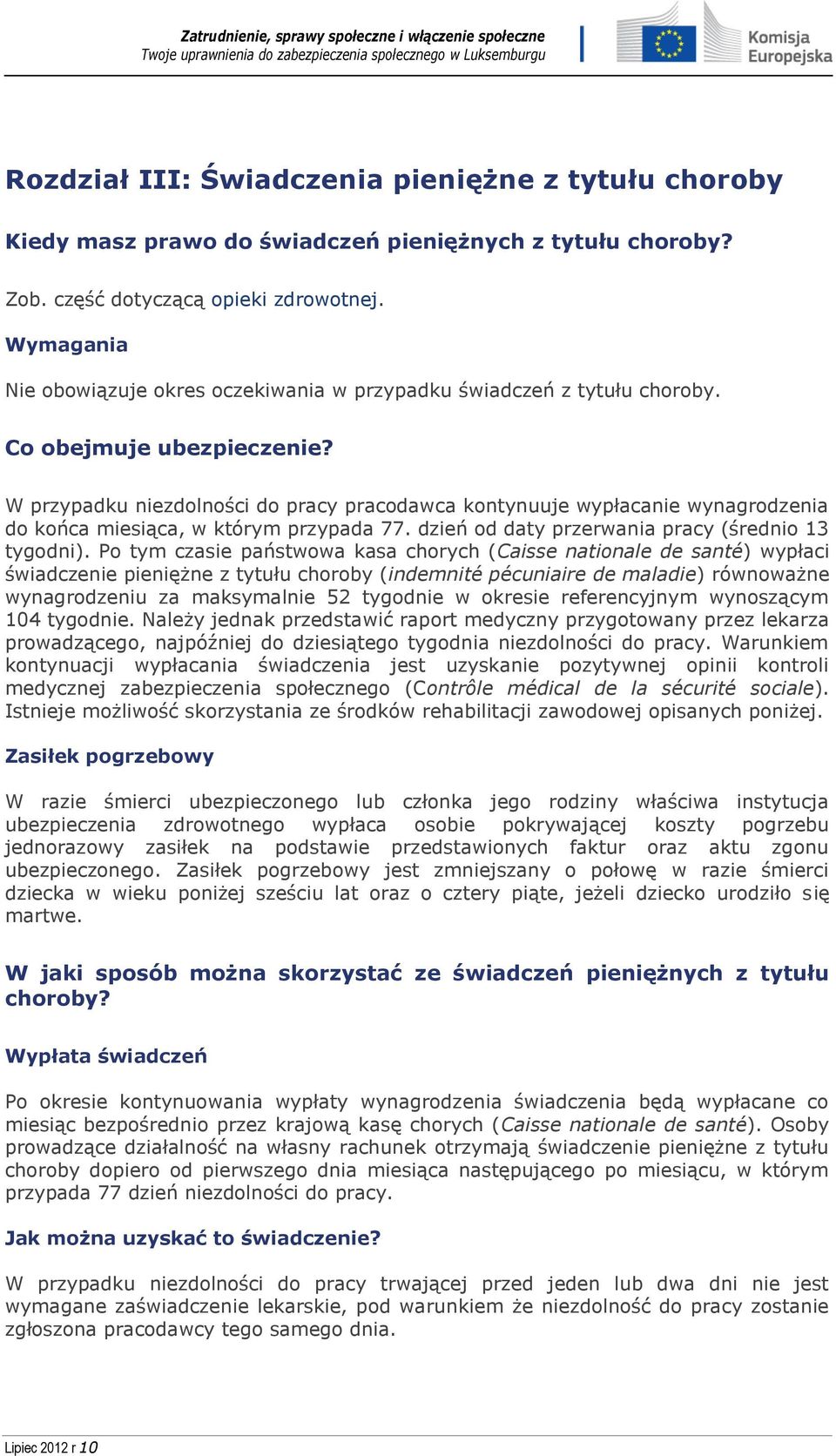 Zatrudnienie, sprawy społeczne i włączenie społeczne
Twoje uprawnienia do zabezpieczenia społecznego w Luksemburgu

Komisja Europejska

Rozdział III: Świadczenia pieniężne z tytułu choroby

Kiedy masz prawo do świadczeń pieniężnych z tytułu choroby?

Zob. część dotyczącą opieki zdrowotnej.

Wymagania

Nie obowiązuje okres oczekiwania w przypadku świadczeń z tytułu choroby.

Co obejmuje ubezpieczenie?

W przypadku niezdolności do pracy pracodawca kontynuuje wypłacanie wynagrodzenia do końca miesiąca, w którym przypada 77. dzień od daty przerwania pracy (średnio 13 tygodni). Po tym czasie państwowa kasa chorych (Caisse nationale de santé) wypłaci świadczenie pieniężne z tytułu choroby (indemnité pécuniaire de maladie) równoważne wynagrodzeniu za maksymalnie 52 tygodnie w okresie referencyjnym wynoszącym 104 tygodnie. Należy jednak przedstawić raport medyczny przygotowany przez lekarza prowadzącego, najpóźniej do dziesiątego tygodnia niezdolności do pracy. Warunkiem kontynuacji wypłacania świadczenia jest uzyskanie pozytywnej opinii kontroli medycznej zabezpieczenia społecznego (Contrôle médical de la sécurité sociale). Istnieje możliwość skorzystania ze środków rehabilitacji zawodowej opisanych poniżej.

Zasiłek pogrzebowy

W razie śmierci ubezpieczonego lub członka jego rodziny właściwa instytucja ubezpieczenia zdrowotnego wypłaca osobie pokrywającej koszty pogrzebu jednorazowy zasiłek na podstawie przedstawionych faktur oraz aktu zgonu ubezpieczonego. Zasiłek pogrzebowy jest zmniejszany o połowę w razie śmierci dziecka w wieku poniżej sześciu lat oraz o cztery piąte, jeżeli dziecko urodziło się martwe.

W jaki sposób można skorzystać ze świadczeń pieniężnych z tytułu choroby?

Wypłata świadczeń

Po okresie kontynuowania wypłaty wynagrodzenia świadczenia będą wypłacane co miesiąc bezpośrednio przez krajową kasę chorych (Caisse nationale de santé). Osoby prowadzące działalność na własny rachunek otrzymają świadczenie pieniężne z tytułu choroby dopiero od pierwszego dnia miesiąca następującego po miesiącu, w którym przypada 77 dzień niezdolności do pracy.

Jak można uzyskać to świadczenie?

W przypadku niezdolności do pracy trwającej przed jeden lub dwa dni nie jest wymagane zaświadczenie lekarskie, pod warunkiem że niezdolność do pracy zostanie zgłoszona pracodawcy tego samego dnia.

Lipiec 2012 r 10